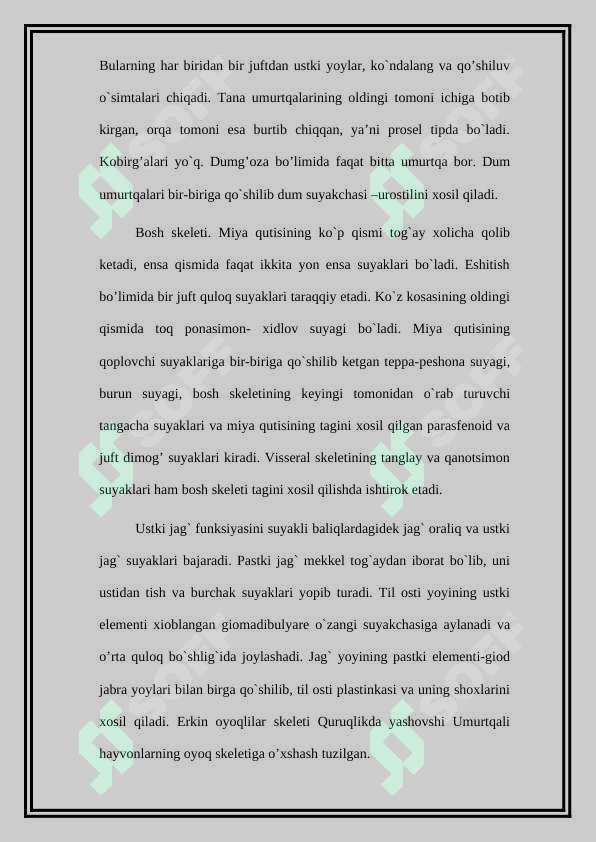 Bularning har biridan bir juftdan ustki yoylar, ko`ndalang va qo’shiluv o`simtalari chiqadi. Tana umurtqalarining oldingi tomoni ichiga botib kirgan, orqa tomoni esa burtib chiqqan, ya’ni prosel tipda bo`ladi. Kobirg’alari yo`q. Dumg’oza bo’limida faqat bitta umurtqa bor. Dum umurtqalari bir-biriga qo`shilib dum suyakchasi –urostilini xosil qiladi.

Bosh skeleti. Miya qutisining ko`p qismi tog`ay xolicha qolib ketadi, ensa qismida faqat ikkita yon ensa suyaklari bo`ladi. Eshitish bo’limida bir juft quloq suyaklari taraqqiy etadi. Ko`z kosasining oldingi qismida toq ponasimon- xidlov suyagi bo`ladi. Miya qutisining qoplovchi suyaklariga bir-biriga qo`shilib ketgan teppa-peshona suyagi, burun suyagi, bosh skeletining keyingi tomonidan o`rab turuvchi tangacha suyaklari va miya qutisining tagini xosil qilgan parasfenoid va juft dimog’ suyaklari kiradi. Visseral skeletining tanglay va qanotsimon suyaklari ham bosh skeleti tagini xosil qilishda ishtirok etadi.

Ustki jag` funksiyasini suyakli baliqlardagidek jag` oraliq va ustki jag` suyaklari bajaradi. Pastki jag` mekkel tog`aydan iborat bo`lib, uni ustidan tish va burchak suyaklari yopib turadi. Til osti yoyining ustki elementi xioblangan giomadibulyare o`zangi suyakchasiga aylanadi va o’rta quloq bo`shlig`ida joylashadi. Jag` yoyining pastki elementi-giod jabra yoylari bilan birga qo`shilib, til osti plastinkasi va uning shoxlarini xosil qiladi. Erkin oyoqlilar skeleti Quruqlikda yashovshi Umurtqali hayvonlarning oyoq skeletiga o’xshash tuzilgan.